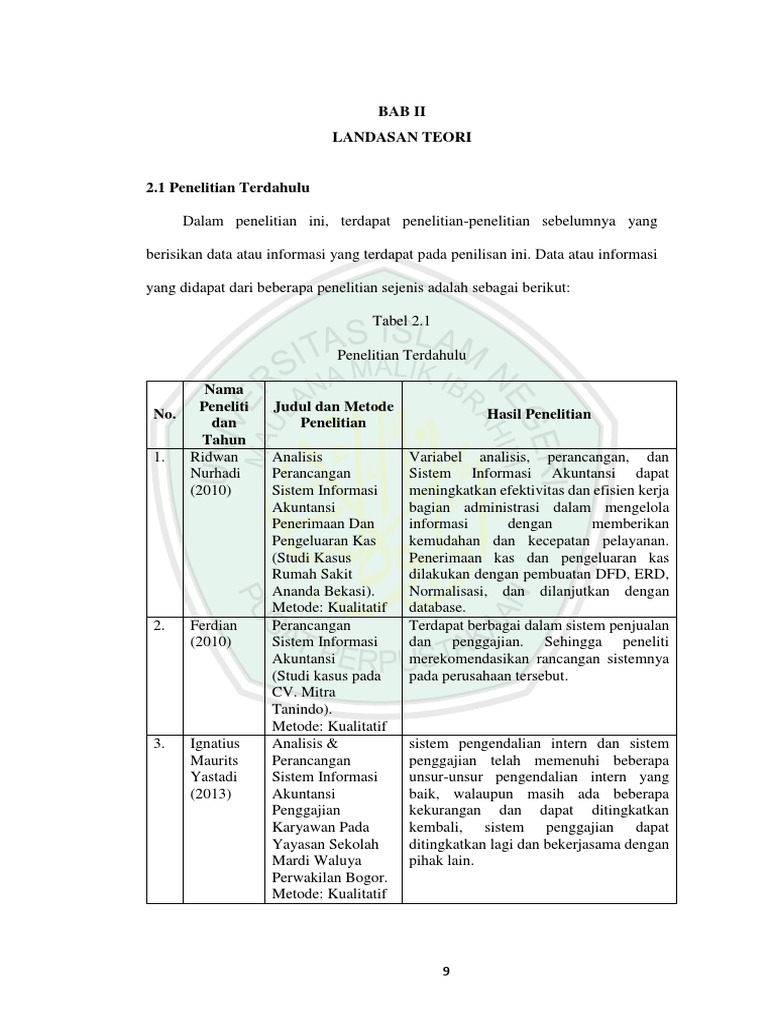 BAB II

LANDASAN TEORI

2.1 Penelitian Terdahulu

Dalam penelitian ini, terdapat penelitian-penelitian sebelumnya yang berisikan data atau informasi yang terdapat pada penilisan ini. Data atau informasi yang didapat dari beberapa penelitian sejenis adalah sebagai berikut:

Tabel 2.1

Penelitian Terdahulu

| No. | Nama Peneliti dan Tahun | Judul dan Metode Penelitian | Hasil Penelitian |
|---|---|---|---|
| 1. | Ridwan Nurhadi (2010) | Analisis Perancangan Sistem Informasi Akuntansi Penerimaan Dan Pengeluaran Kas (Studi Kasus Rumah Sakit Ananda Bekasi). Metode: Kualitatif | Variabel analisis, perancangan, dan Sistem Informasi Akuntansi dapat meningkatkan efektivitas dan efisien kerja bagian administrasi dalam mengelola informasi dengan memberikan kemudahan dan kecepatan pelayanan. Penerimaan kas dan pengeluaran kas dilakukan dengan pembuatan DFD, ERD, Normalisasi, dan dilanjutkan dengan database. |
| 2. | Ferdian (2010) | Perancangan Sistem Informasi Akuntansi (Studi kasus pada CV. Mitra Tanindo). Metode: Kualitatif | Terdapat berbagai dalam sistem penjualan dan penggajian. Sehingga peneliti merekomendasikan rancangan sistemnya pada perusahaan tersebut. |
| 3. | Ignatius Maurits Yastadi (2013) | Analisis & Perancangan Sistem Informasi Akuntansi Penggajian Karyawan Pada Yayasan Sekolah Mardi Waluya Perwakilan Bogor. Metode: Kualitatif | sistem pengendalian intern dan sistem penggajian telah memenuhi beberapa unsur-unsur pengendalian intern yang baik, walaupun masih ada beberapa kekurangan dan dapat ditingkatkan kembali, sistem penggajian dapat ditingkatkan lagi dan bekerjasama dengan pihak lain. |

9